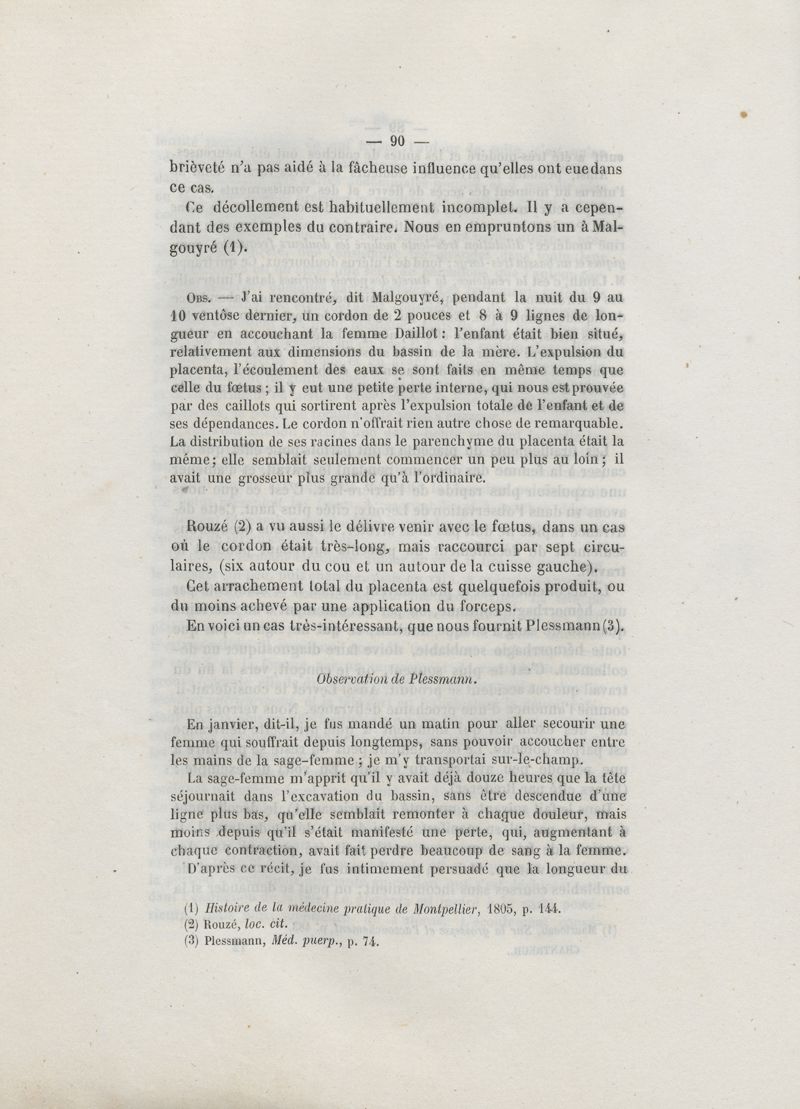 — 90 —

brièveté n'a pas aidé à la fâcheuse influence qu'elles ont eue dans ce cas.

Ce décollement est habituellement incomplet. Il y a cependant des exemples du contraire. Nous en empruntons un à Malgouyré (1).

Obs. — J'ai rencontré, dit Malgouyré, pendant la nuit du 9 au 10 ventôse dernier, un cordon de 2 pouces et 8 à 9 lignes de longueur en accouchant la femme Daillot : l'enfant était bien situé, relativement aux dimensions du bassin de la mère. L'expulsion du placenta, l'écoulement des eaux se sont faits en même temps que celle du fœtus ; il y eut une petite perte interne, qui nous est prouvée par des caillots qui sortirent après l'expulsion totale de l'enfant et de ses dépendances. Le cordon n'offrait rien autre chose de remarquable. La distribution de ses racines dans le parenchyme du placenta était la même ; elle semblait seulement commencer un peu plus au loin ; il avait une grosseur plus grande qu'à l'ordinaire.

Rouzé (2) a vu aussi le délivre venir avec le fœtus, dans un cas où le cordon était très-long, mais raccourci par sept circulaires, (six autour du cou et un autour de la cuisse gauche).

Cet arrachement total du placenta est quelquefois produit, ou du moins achevé par une application du forceps.

En voici un cas très-intéressant, que nous fournit Plessmann (3).

Observation de Plessmann.

En janvier, dit-il, je fus mandé un matin pour aller secourir une femme qui souffrait depuis longtemps, sans pouvoir accoucher entre les mains de la sage-femme ; je m'y transportai sur-le-champ.

La sage-femme m'apprit qu'il y avait déjà douze heures que la tête séjournait dans l'excavation du bassin, sans être descendue d'une ligne plus bas, qu'elle semblait remonter à chaque douleur, mais moins depuis qu'il s'était manifesté une perte, qui, augmentant à chaque contraction, avait fait perdre beaucoup de sang à la femme.

D'après ce récit, je fus intimement persuadé que la longueur du

(1) Histoire de la médecine pratique de Montpellier, 1805, p. 144.
(2) Rouzé, loc. cit.
(3) Plessmann, Méd. puerp., p. 74.